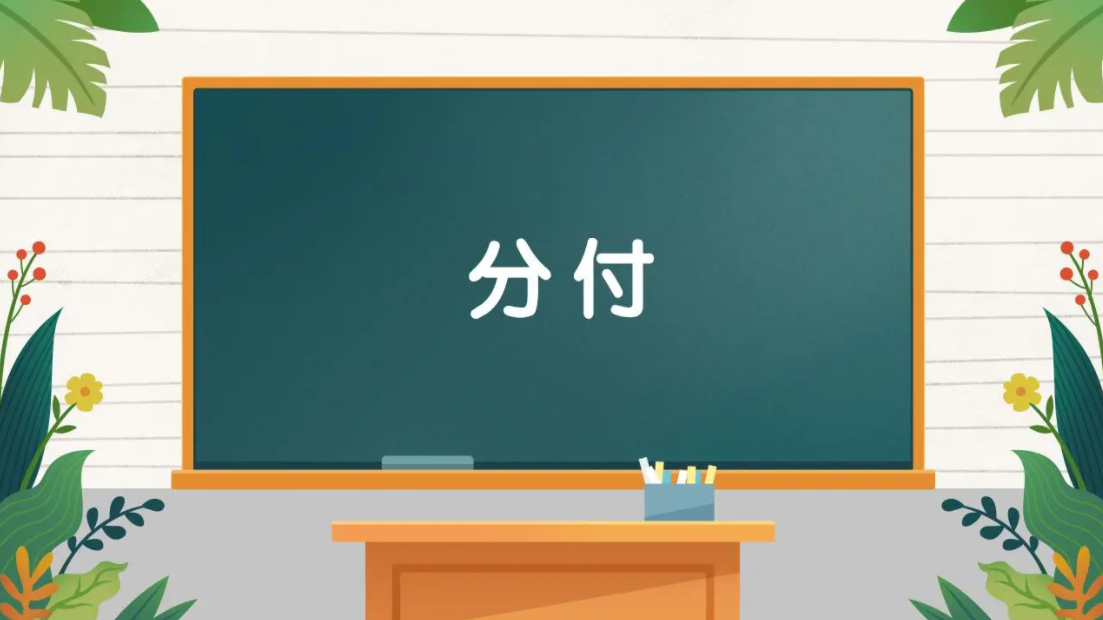 分付